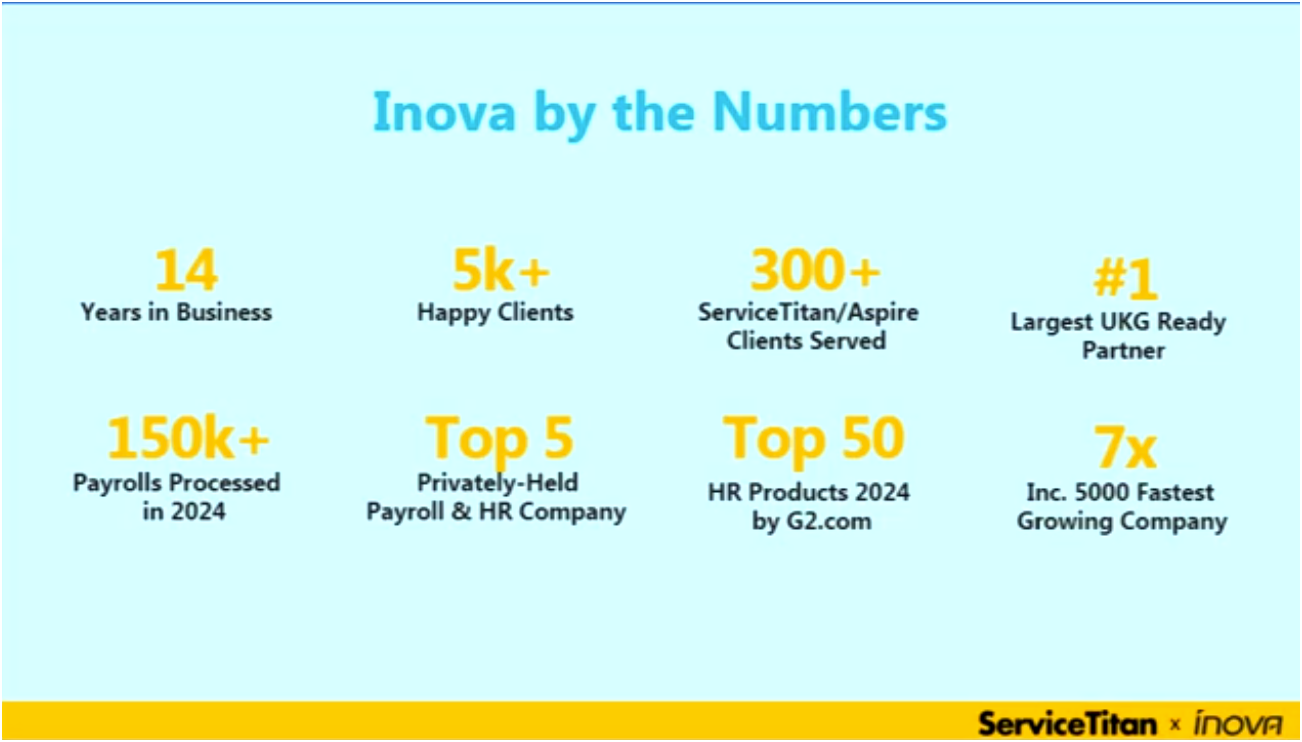 Inova by the Numbers

14
Years in Business

5k+
Happy Clients

300+
ServiceTitan/Aspire Clients Served

#1
Largest UKG Ready Partner

150k+
Payrolls Processed in 2024

Top 5
Privately-Held Payroll & HR Company

Top 50
HR Products 2024 by G2.com

7x
Inc. 5000 Fastest Growing Company

ServiceTitan × inova